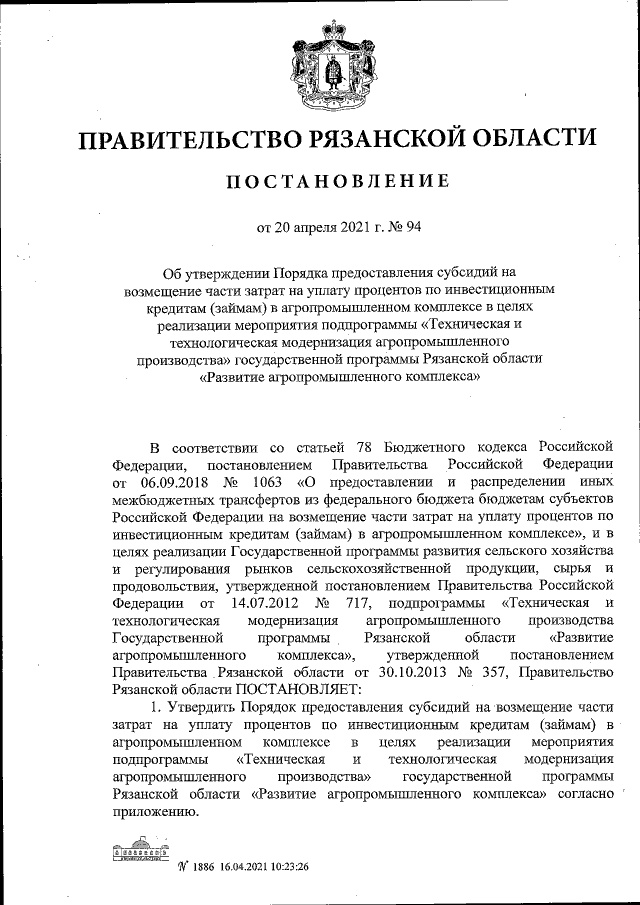 ПРАВИТЕЛЬСТВО РЯЗАНСКОЙ ОБЛАСТИ

ПОСТАНОВЛЕНИЕ

от 20 апреля 2021 г. № 94

Об утверждении Порядка предоставления субсидий на возмещение части затрат на уплату процентов по инвестиционным кредитам (займам) в агропромышленном комплексе в целях реализации мероприятия подпрограммы «Техническая и технологическая модернизация агропромышленного производства» государственной программы Рязанской области «Развитие агропромышленного комплекса»

В соответствии со статьей 78 Бюджетного кодекса Российской Федерации, постановлением Правительства Российской Федерации от 06.09.2018 № 1063 «О предоставлении и распределении иных межбюджетных трансфертов из федерального бюджета бюджетам субъектов Российской Федерации на возмещение части затрат на уплату процентов по инвестиционным кредитам (займам) в агропромышленном комплексе», и в целях реализации Государственной программы развития сельского хозяйства и регулирования рынков сельскохозяйственной продукции, сырья и продовольствия, утвержденной постановлением Правительства Российской Федерации от 14.07.2012 № 717, подпрограммы «Техническая и технологическая модернизация агропромышленного производства Государственной программы Рязанской области «Развитие агропромышленного комплекса», утвержденной постановлением Правительства Рязанской области от 30.10.2013 № 357, Правительство Рязанской области ПОСТАНОВЛЯЕТ:

1. Утвердить Порядок предоставления субсидий на возмещение части затрат на уплату процентов по инвестиционным кредитам (займам) в агропромышленном комплексе в целях реализации мероприятия подпрограммы «Техническая и технологическая модернизация агропромышленного производства» государственной программы Рязанской области «Развитие агропромышленного комплекса» согласно приложению.

№ 1886 16.04.2021 10:23:26